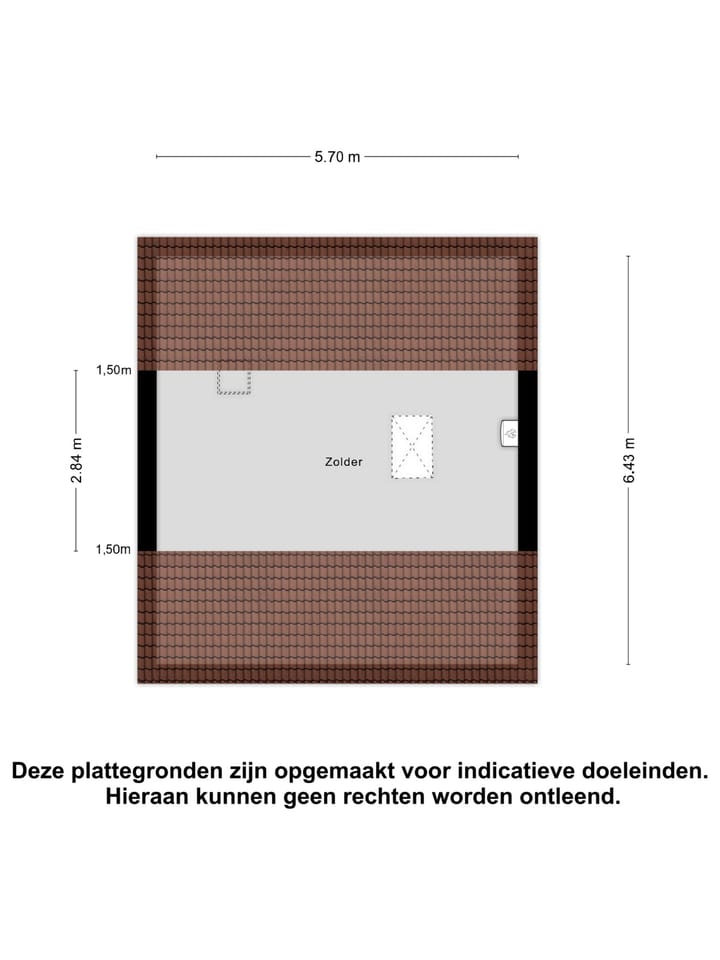 5.70 m

1,50m

2.84 m

Zolder

6.43 m

1,50m

Deze plattegronden zijn opgemaakt voor indicatieve doeleinden. Hieraan kunnen geen rechten worden ontleend.